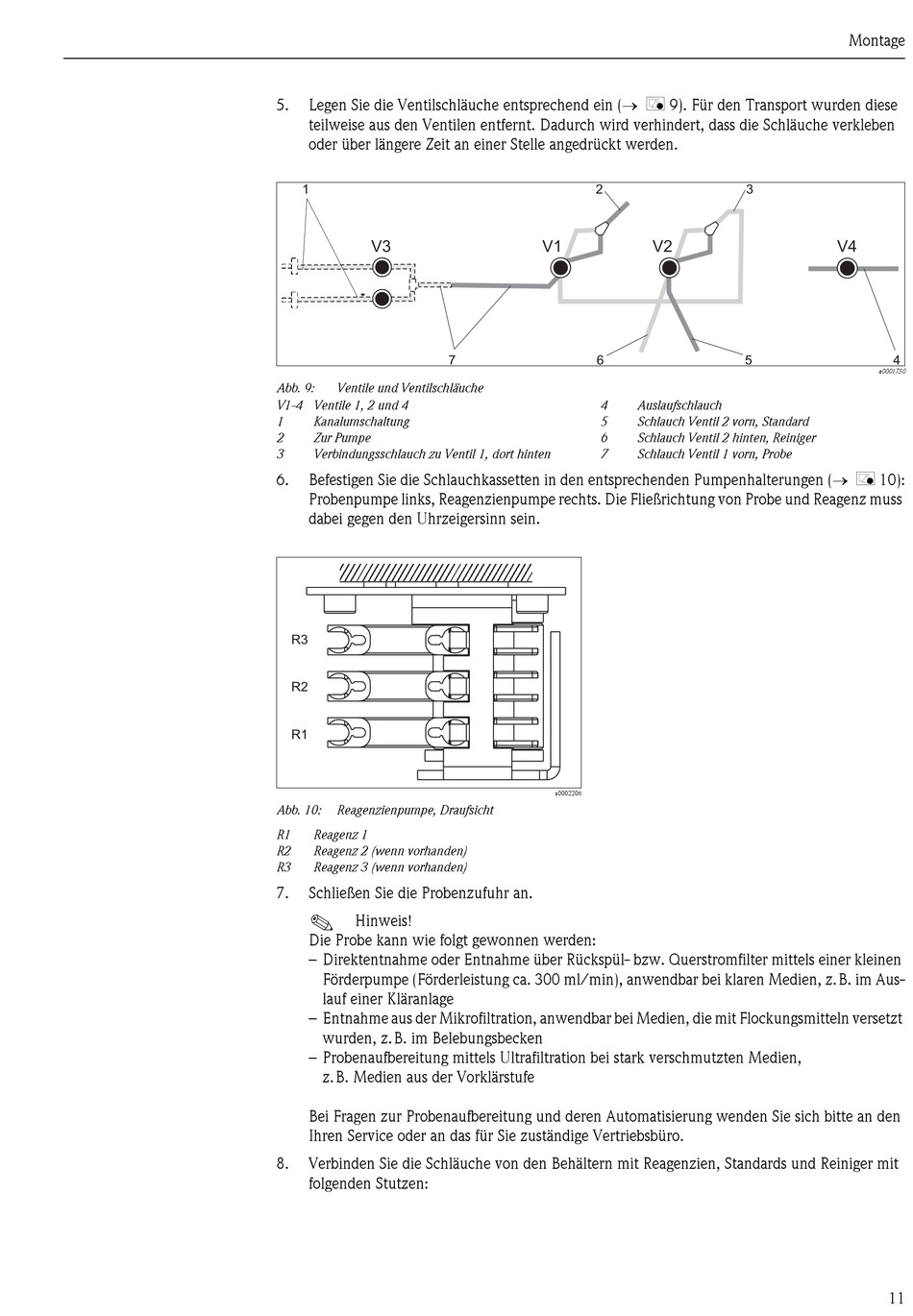 Montage

5. Legen Sie die Ventilschläuche entsprechend ein (→ 9). Für den Transport wurden diese teilweise aus den Ventilen entfernt. Dadurch wird verhindert, dass die Schläuche verkleben oder über längere Zeit an einer Stelle angedrückt werden.

1 2 3 V3 V1 V2 V4 7 6 5 4 a0001730

Abb. 9: Ventile und Ventilschläuche
V1-4 Ventile 1, 2 und 4
1 Kanalumschaltung
2 Zur Pumpe
3 Verbindungsschlauch zu Ventil 1, dort hinten
4 Auslaufschlauch
5 Schlauch Ventil 2 vorn, Standard
6 Schlauch Ventil 2 hinten, Reiniger
7 Schlauch Ventil 1 vorn, Probe

6. Befestigen Sie die Schlauchkassetten in den entsprechenden Pumpenhalterungen (→ 10): Probenpumpe links, Reagenzienpumpe rechts. Die Fließrichtung von Probe und Reagenz muss dabei gegen den Uhrzeigersinn sein.

R3 R2 R1 a0002206

Abb. 10: Reagenzienpumpe, Draufsicht

R1 Reagenz 1
R2 Reagenz 2 (wenn vorhanden)
R3 Reagenz 3 (wenn vorhanden)

7. Schließen Sie die Probenzufuhr an.

Hinweis!
Die Probe kann wie folgt gewonnen werden:
– Direktentnahme oder Entnahme über Rückspül- bzw. Querstromfilter mittels einer kleinen Förderpumpe (Förderleistung ca. 300 ml/min), anwendbar bei klaren Medien, z. B. im Auslauf einer Kläranlage
– Entnahme aus der Mikrofiltration, anwendbar bei Medien, die mit Flockungsmitteln versetzt wurden, z. B. im Belebungsbecken
– Probenaufbereitung mittels Ultrafiltration bei stark verschmutzten Medien, z. B. Medien aus der Vorklärstufe

Bei Fragen zur Probenaufbereitung und deren Automatisierung wenden Sie sich bitte an den Ihren Service oder an das für Sie zuständige Vertriebsbüro.

8. Verbinden Sie die Schläuche von den Behältern mit Reagenzien, Standards und Reiniger mit folgenden Stutzen:

11